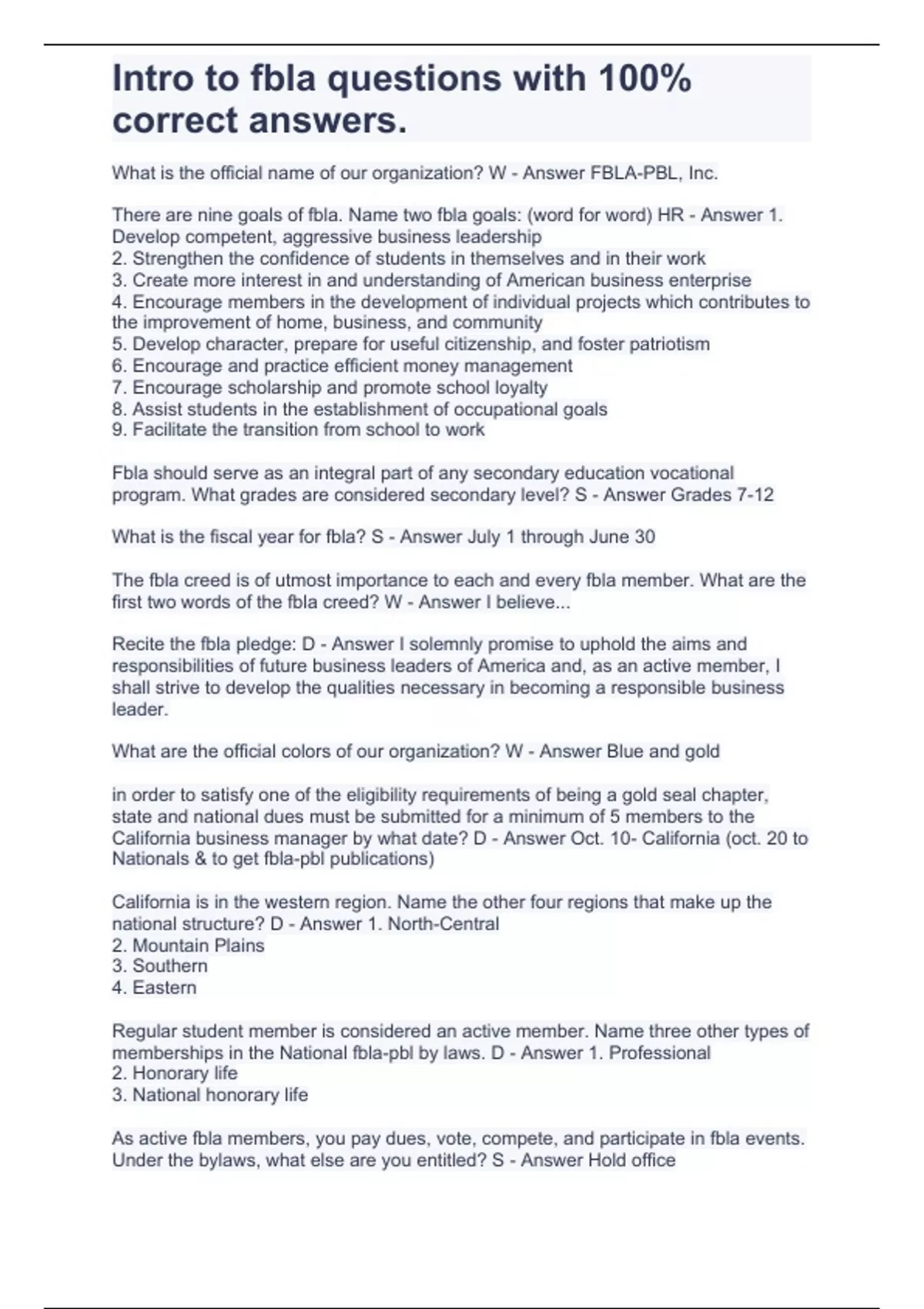 Intro to fbla questions with 100% correct answers.

What is the official name of our organization? W - Answer FBLA-PBL, Inc.

There are nine goals of fbla. Name two fbla goals: (word for word) HR - Answer 1. Develop competent, aggressive business leadership
2. Strengthen the confidence of students in themselves and in their work
3. Create more interest in and understanding of American business enterprise
4. Encourage members in the development of individual projects which contributes to the improvement of home, business, and community
5. Develop character, prepare for useful citizenship, and foster patriotism
6. Encourage and practice efficient money management
7. Encourage scholarship and promote school loyalty
8. Assist students in the establishment of occupational goals
9. Facilitate the transition from school to work

Fbla should serve as an integral part of any secondary education vocational program. What grades are considered secondary level? S - Answer Grades 7-12

What is the fiscal year for fbla? S - Answer July 1 through June 30

The fbla creed is of utmost importance to each and every fbla member. What are the first two words of the fbla creed? W - Answer I believe...

Recite the fbla pledge: D - Answer I solemnly promise to uphold the aims and responsibilities of future business leaders of America and, as an active member, I shall strive to develop the qualities necessary in becoming a responsible business leader.

What are the official colors of our organization? W - Answer Blue and gold

in order to satisfy one of the eligibility requirements of being a gold seal chapter, state and national dues must be submitted for a minimum of 5 members to the California business manager by what date? D - Answer Oct. 10- California (oct. 20 to Nationals & to get fbla-pbl publications)

California is in the western region. Name the other four regions that make up the national structure? D - Answer 1. North-Central
2. Mountain Plains
3. Southern
4. Eastern

Regular student member is considered an active member. Name three other types of memberships in the National fbla-pbl by laws. D - Answer 1. Professional
2. Honorary life
3. National honorary life

As active fbla members, you pay dues, vote, compete, and participate in fbla events. Under the bylaws, what else are you entitled? S - Answer Hold office